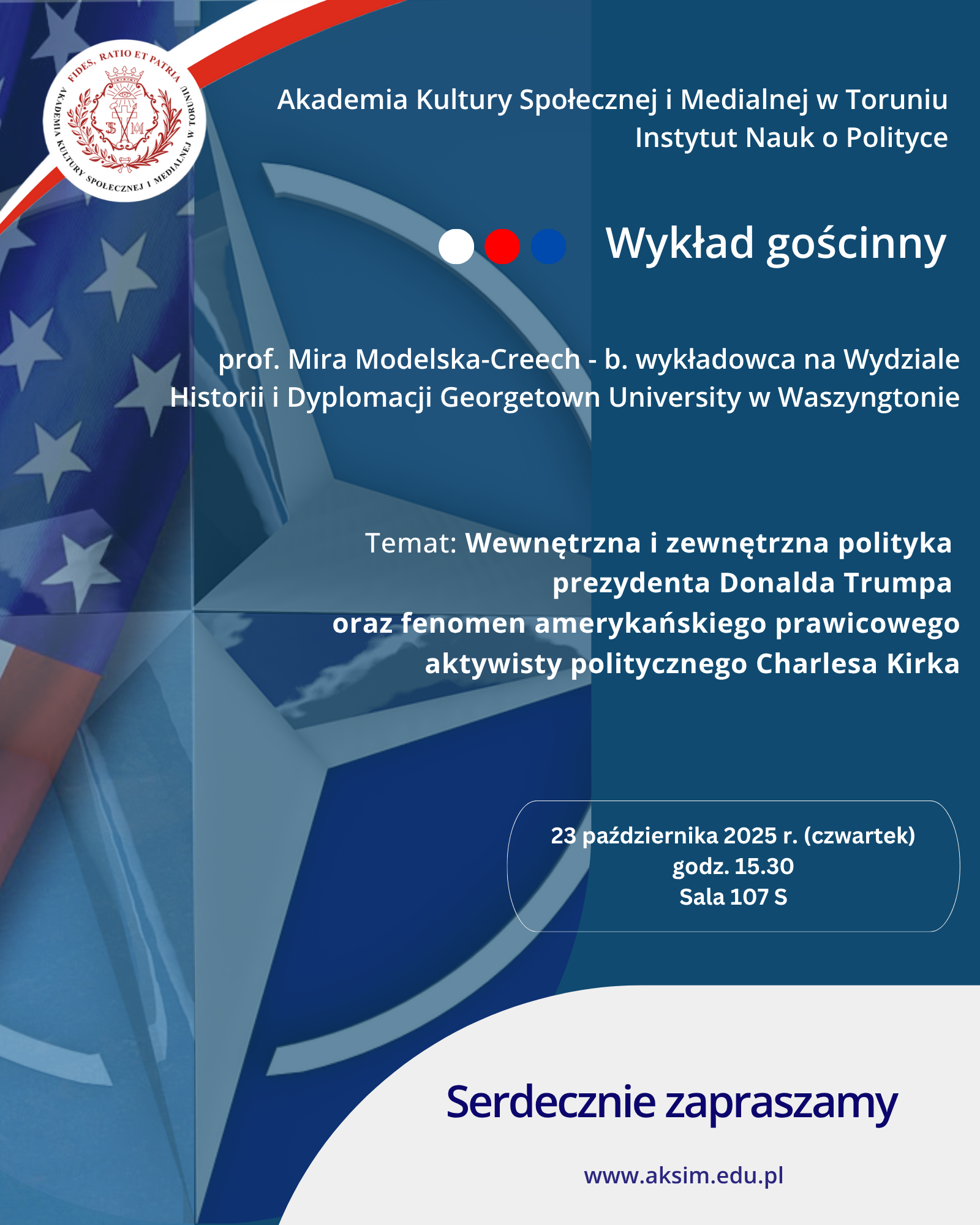 FIDES, RATIO ET PATRIA
AKADEMIA KULTURY SPOŁECZNEJ I MEDIALNEJ W TORUNIU
SM

Akademia Kultury Społecznej i Medialnej w Toruniu
Instytut Nauk o Polityce

Wykład gościnny

prof. Mira Modelska-Creech - b. wykładowca na Wydziale Historii i Dyplomacji Georgetown University w Waszyngtonie

Temat: Wewnętrzna i zewnętrzna polityka prezydenta Donalda Trumpa oraz fenomen amerykańskiego prawicowego aktywisty politycznego Charlesa Kirka

23 października 2025 r. (czwartek)
godz. 15.30
Sala 107 S

Serdecznie zapraszamy

www.aksim.edu.pl